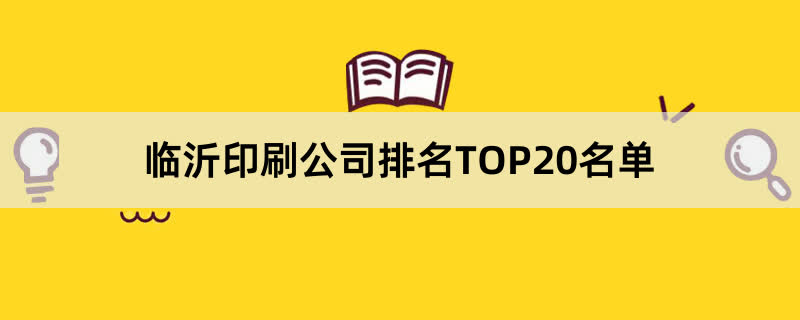 临沂印刷公司排名TOP20名单